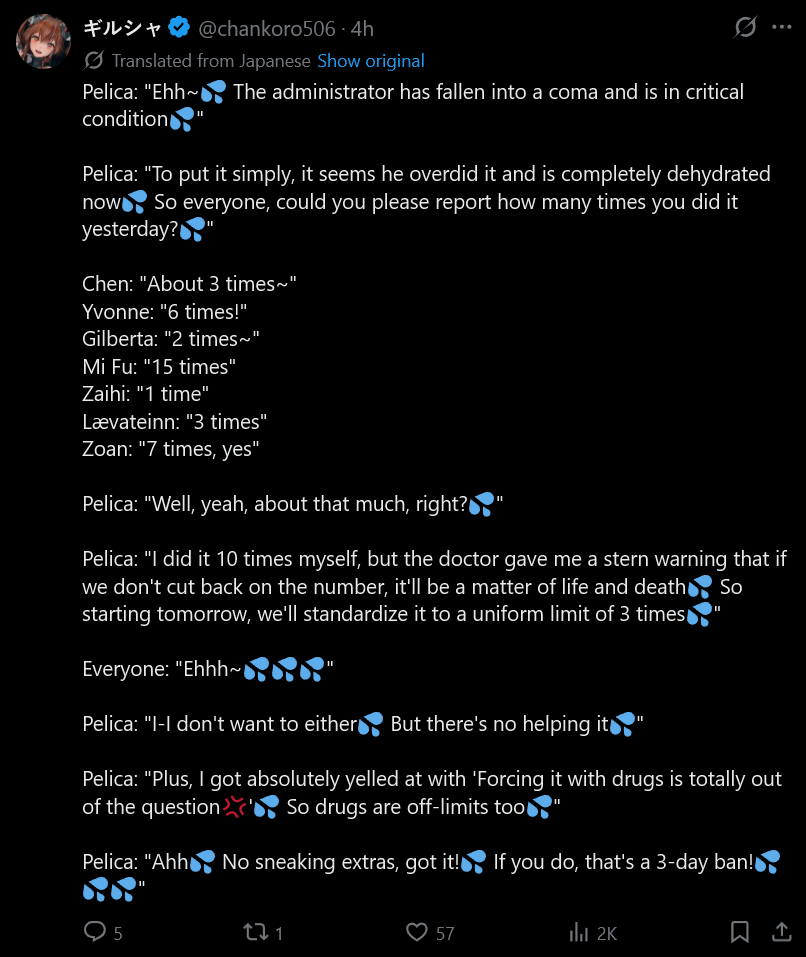 ギルシャ @chankoro506 · 4h

Translated from Japanese Show original

Pelica: "Ehh~💦 The administrator has fallen into a coma and is in critical condition💦"

Pelica: "To put it simply, it seems he overdid it and is completely dehydrated now💦 So everyone, could you please report how many times you did it yesterday?💦"

Chen: "About 3 times~"
Yvonne: "6 times!"
Gilberta: "2 times~"
Mi Fu: "15 times"
Zaihi: "1 time"
Lævateinn: "3 times"
Zoan: "7 times, yes"

Pelica: "Well, yeah, about that much, right?💦"

Pelica: "I did it 10 times myself, but the doctor gave me a stern warning that if we don't cut back on the number, it'll be a matter of life and death💦 So starting tomorrow, we'll standardize it to a uniform limit of 3 times💦"

Everyone: "Ehhh~💦💦💦"

Pelica: "I-I don't want to either💦 But there's no helping it💦"

Pelica: "Plus, I got absolutely yelled at with 'Forcing it with drugs is totally out of the question💢'💦 So drugs are off-limits too💦"

Pelica: "Ahh💦 No sneaking extras, got it!💦 If you do, that's a 3-day ban!💦💦💦"

5 1 57 2K